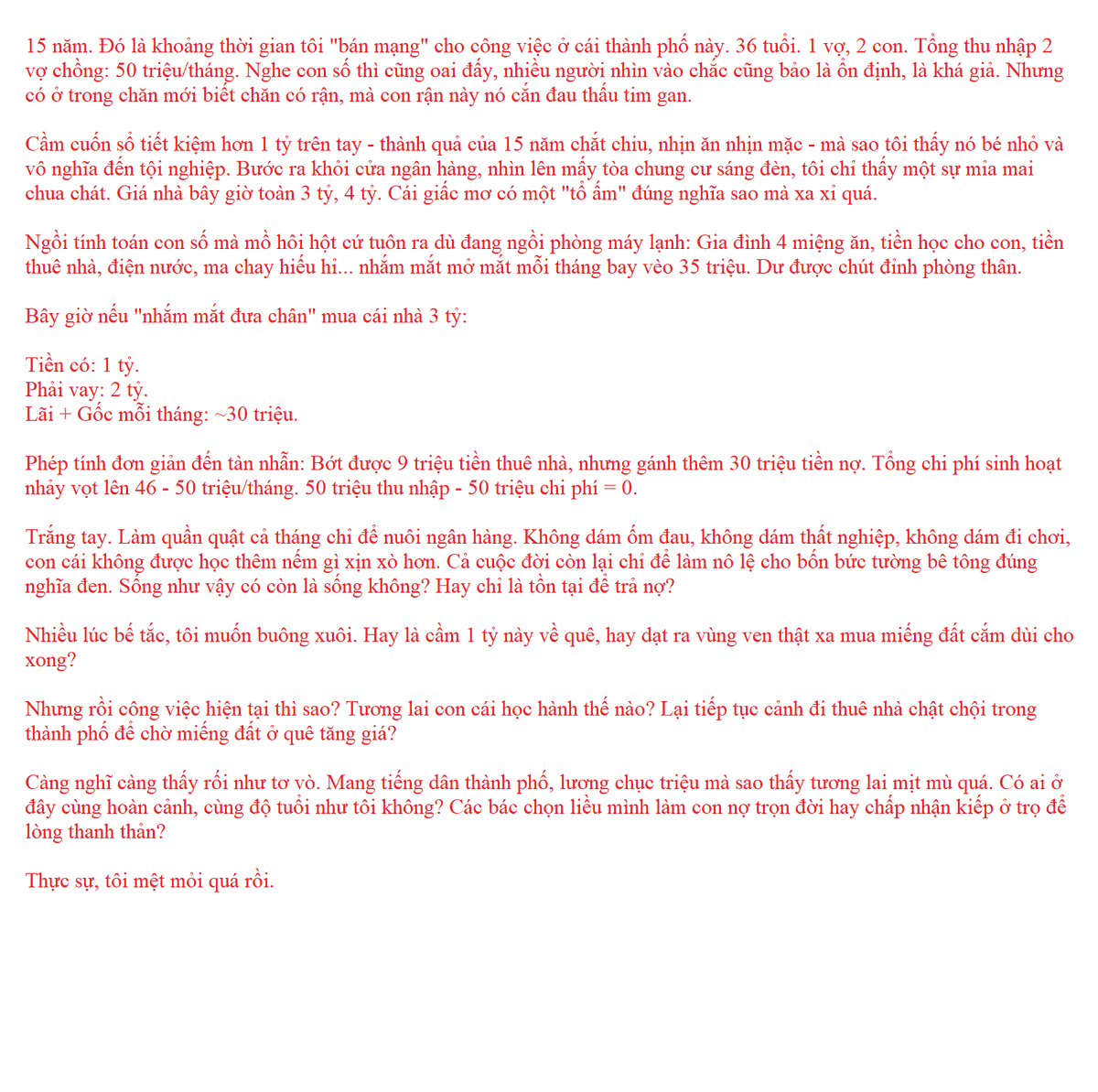 15 năm. Đó là khoảng thời gian tôi "bán mạng" cho công việc ở cái thành phố này. 36 tuổi. 1 vợ, 2 con. Tổng thu nhập 2 vợ chồng: 50 triệu/tháng. Nghe con số thì cũng oai đấy, nhiều người nhìn vào chắc cũng bảo là ổn định, là khá giả. Nhưng có ở trong chăn mới biết chăn có rận, mà con rận này nó cắn đau thấu tim gan.

Cầm cuốn sổ tiết kiệm hơn 1 tỷ trên tay - thành quả của 15 năm chắt chiu, nhịn ăn nhịn mặc - mà sao tôi thấy nó bé nhỏ và vô nghĩa đến tội nghiệp. Bước ra khỏi cửa ngân hàng, nhìn lên mấy tòa chung cư sáng đèn, tôi chỉ thấy một sự mỉa mai chua chát. Giá nhà bây giờ toàn 3 tỷ, 4 tỷ. Cái giấc mơ có một "tổ ấm" đúng nghĩa sao mà xa xỉ quá.

Ngồi tính toán con số mà mồ hôi hột cứ tuôn ra dù đang ngồi phòng máy lạnh: Gia đình 4 miệng ăn, tiền học cho con, tiền thuê nhà, điện nước, ma chay hiếu hỉ... nhắm mắt mở mắt mỗi tháng bay vèo 35 triệu. Dư được chút đỉnh phòng thân.

Bây giờ nếu "nhắm mắt đưa chân" mua cái nhà 3 tỷ:

Tiền có: 1 tỷ.
Phải vay: 2 tỷ.
Lãi + Gốc mỗi tháng: ~30 triệu.

Phép tính đơn giản đến tàn nhẫn: Bớt được 9 triệu tiền thuê nhà, nhưng gánh thêm 30 triệu tiền nợ. Tổng chi phí sinh hoạt nhảy vọt lên 46 - 50 triệu/tháng. 50 triệu thu nhập - 50 triệu chi phí = 0.

Trắng tay. Làm quần quật cả tháng chỉ để nuôi ngân hàng. Không dám ốm đau, không dám thất nghiệp, không dám đi chơi, con cái không được học thêm nếm gì xịn xò hơn. Cả cuộc đời còn lại chỉ để làm nô lệ cho bốn bức tường bê tông đúng nghĩa đen. Sống như vậy có còn là sống không? Hay chỉ là tồn tại để trả nợ?

Nhiều lúc bế tắc, tôi muốn buông xuôi. Hay là cầm 1 tỷ này về quê, hay dạt ra vùng ven thật xa mua miếng đất cắm dùi cho xong?

Nhưng rồi công việc hiện tại thì sao? Tương lai con cái học hành thế nào? Lại tiếp tục cảnh đi thuê nhà chật chội trong thành phố để chờ miếng đất ở quê tăng giá?

Càng nghĩ càng thấy rối như tơ vò. Mang tiếng dân thành phố, lương chục triệu mà sao thấy tương lai mịt mù quá. Có ai ở đây cùng hoàn cảnh, cùng độ tuổi như tôi không? Các bác chọn liều mình làm con nợ trọn đời hay chấp nhận kiếp ở trọ để lòng thanh thản?

Thực sự, tôi mệt mỏi quá rồi.